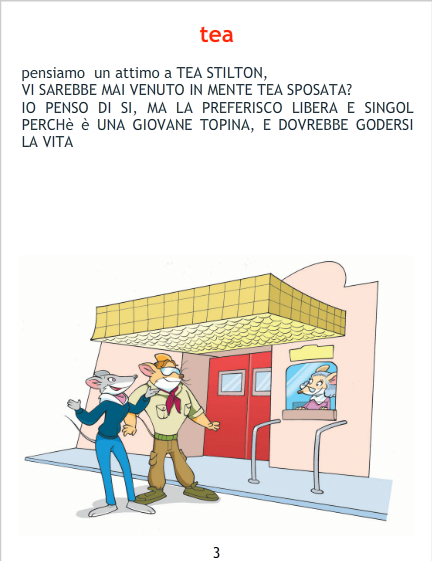 tea

pensiamo un attimo a TEA STILTON,
VI SAREBBE MAI VENUTO IN MENTE TEA SPOSATA?
IO PENSO DI SI, MA LA PREFERISCO LIBERA E SINGOL PERCHè è UNA GIOVANE TOPINA, E DOVREBBE GODERSI LA VITA

3